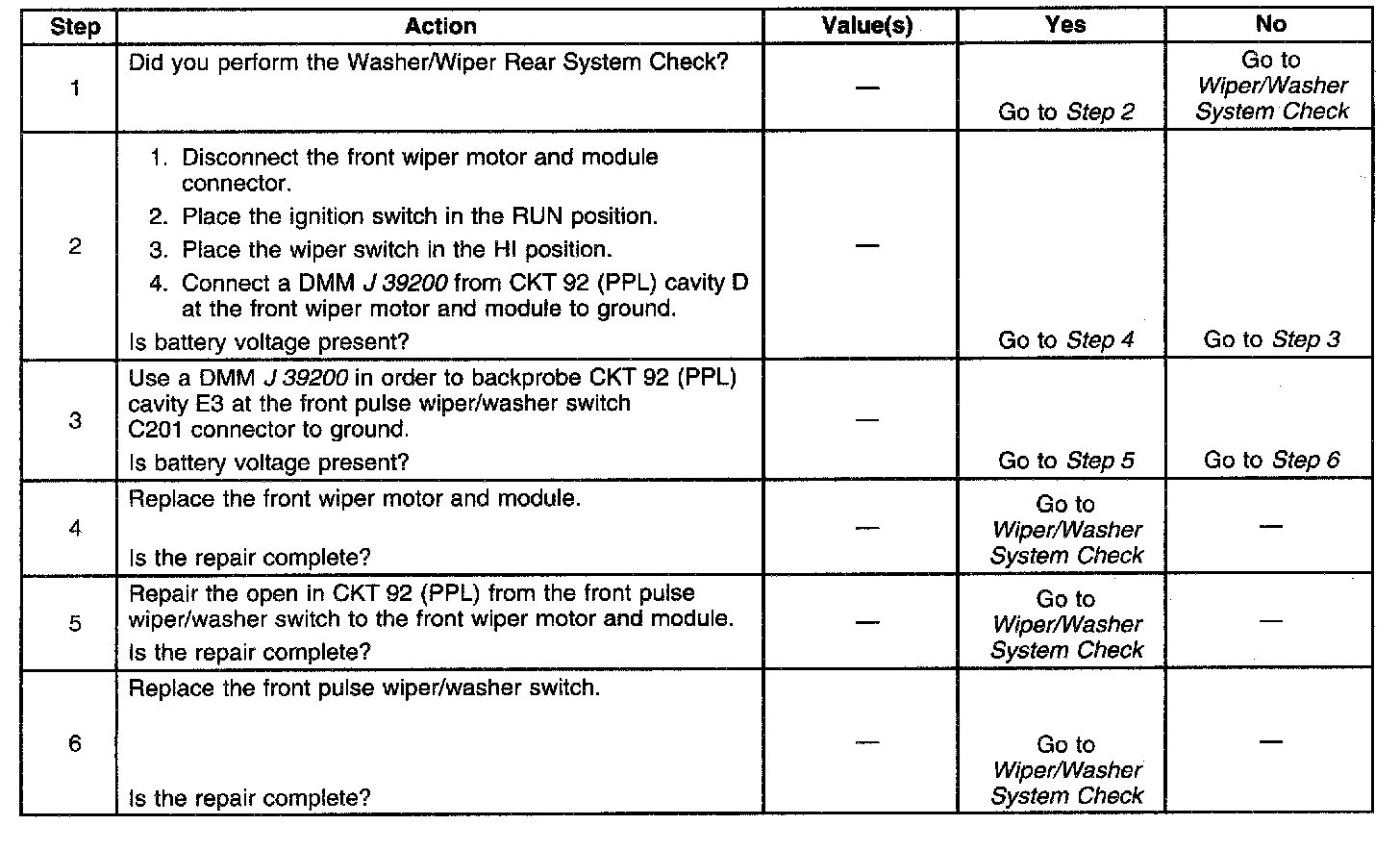 | Step | Action | Value(s) | Yes | No |
|---|---|---|---|---|
| 1 | Did you perform the Washer/Wiper Rear System Check? | — | Go to Step 2 | Go to Wiper/Washer System Check |
| 2 | 1. Disconnect the front wiper motor and module connector. 2. Place the ignition switch in the RUN position. 3. Place the wiper switch in the HI position. 4. Connect a DMM J 39200 from CKT 92 (PPL) cavity D at the front wiper motor and module to ground. Is battery voltage present? | — | Go to Step 4 | Go to Step 3 |
| 3 | Use a DMM J 39200 in order to backprobe CKT 92 (PPL) cavity E3 at the front pulse wiper/washer switch C201 connector to ground. Is battery voltage present? | — | Go to Step 5 | Go to Step 6 |
| 4 | Replace the front wiper motor and module. Is the repair complete? | — | Go to Wiper/Washer System Check | — |
| 5 | Repair the open in CKT 92 (PPL) from the front pulse wiper/washer switch to the front wiper motor and module. Is the repair complete? | — | Go to Wiper/Washer System Check | — |
| 6 | Replace the front pulse wiper/washer switch. Is the repair complete? | — | Go to Wiper/Washer System Check | — |